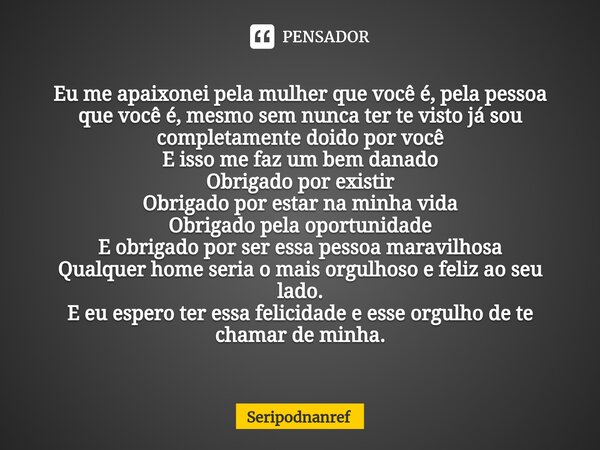 PENSADOR

Eu me apaixonei pela mulher que você é, pela pessoa que você é, mesmo sem nunca ter te visto já sou completamente doido por você
E isso me faz um bem danado
Obrigado por existir
Obrigado por estar na minha vida
Obrigado pela oportunidade
E obrigado por ser essa pessoa maravilhosa
Qualquer home seria o mais orgulhoso e feliz ao seu lado.
E eu espero ter essa felicidade e esse orgulho de te chamar de minha.

Seripodnanref